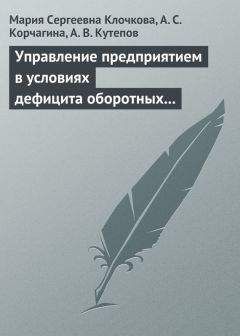 Мария Сергеевна Клочкова, А. С. Корчагина, А. В. Кутепов

Управление предприятием в условиях дефицита оборотных…